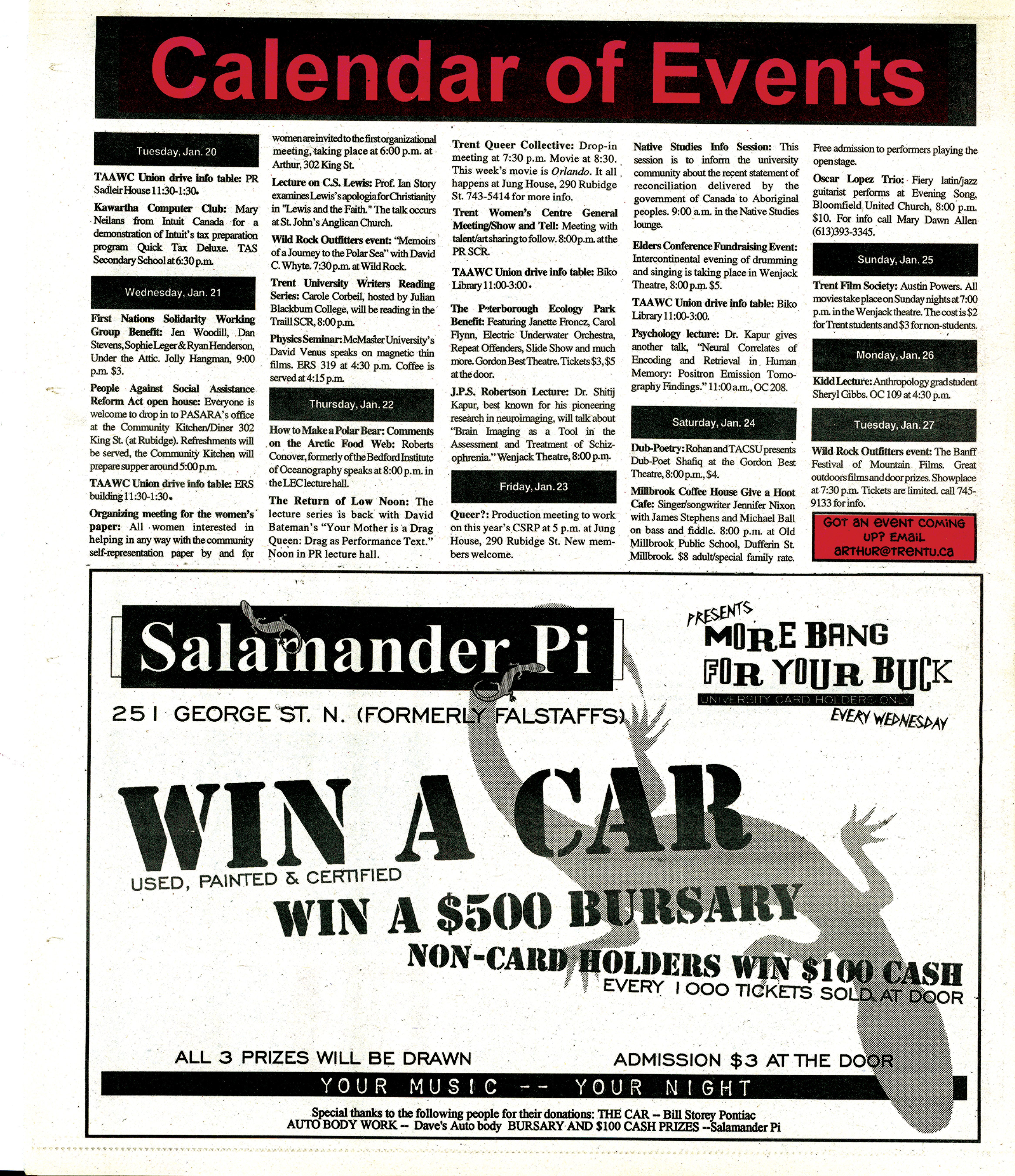 Calendar of Events

Tuesday, Jan. 20

TAAWC Union drive info table: PR Sadleir House 11:30-1:30.

Kawartha Computer Club: Mary Neilans from Intuit Canada for a demonstration of Intuit's tax preparation program Quick Tax Deluxe. TAS Secondary School at 6:30 p.m.

Wednesday, Jan. 21

First Nations Solidarity Working Group Benefit: Jen Woodill, Dan Stevens, Sophie Leger & Ryan Henderson, Under the Attic. Jolly Hangman, 9:00 p.m. $3.

People Against Social Assistance Reform Act open house: Everyone is welcome to drop in to PASARA's office at the Community Kitchen/Diner 302 King St. (at Rubidge). Refreshments will be served, the Community Kitchen will prepare supper around 5:00 p.m.

TAAWC Union drive info table: ERS building 11:30-1:30.

Organizing meeting for the women's paper: All women interested in helping in any way with the community self-representation paper by and for women are invited to the first organizational meeting, taking place at 6:00 p.m. at Arthur, 302 King St.

Lecture on C.S. Lewis: Prof. Ian Story examines Lewis's apologia for Christianity in "Lewis and the Faith." The talk occurs at St. John's Anglican Church.

Wild Rock Outfitters event: "Memoirs of a Journey to the Polar Sea" with David C. Whyte. 7:30 p.m. at Wild Rock.

Trent University Writers Reading Series: Carole Corbeil, hosted by Julian Blackburn College, will be reading in the Traill SCR, 8:00 p.m.

Physics Seminar: McMaster University's David Venus speaks on magnetic thin films. ERS 319 at 4:30 p.m. Coffee is served at 4:15 p.m.

Thursday, Jan. 22

How to Make a Polar Bear: Comments on the Arctic Food Web: Roberts Conover, formerly of the Bedford Institute of Oceanography speaks at 8:00 p.m. in the LEC lecture hall.

The Return of Low Noon: The lecture series is back with David Bateman's "Your Mother is a Drag Queen: Drag as Performance Text." Noon in PR lecture hall.

Trent Queer Collective: Drop-in meeting at 7:30 p.m. Movie at 8:30. This week's movie is Orlando. It all happens at Jung House, 290 Rubidge St. 743-5414 for more info.

Trent Women's Centre General Meeting/Show and Tell: Meeting with talent/art sharing to follow. 8:00 p.m. at the PR SCR.

TAAWC Union drive info table: Biko Library 11:00-3:00.

The Peterborough Ecology Park Benefit: Featuring Janette Froncz, Carol Flynn, Electric Underwater Orchestra, Repeat Offenders, Slide Show and much more. Gordon Best Theatre. Tickets $3, $5 at the door.

J.P.S. Robertson Lecture: Dr. Shitij Kapur, best known for his pioneering research in neuroimaging, will talk about "Brain Imaging as a Tool in the Assessment and Treatment of Schizophrenia." Wenjack Theatre, 8:00 p.m.

Friday, Jan. 23

Queer?: Production meeting to work on this year's CSRP at 5 p.m. at Jung House, 290 Rubidge St. New members welcome.

Native Studies Info Session: This session is to inform the university community about the recent statement of reconciliation delivered by the government of Canada to Aboriginal peoples. 9:00 a.m. in the Native Studies lounge.

Elders Conference Fundraising Event: Intercontinental evening of drumming and singing is taking place in Wenjack Theatre, 8:00 p.m. $5.

TAAWC Union drive info table: Biko Library 11:00-3:00.

Psychology lecture: Dr. Kapur gives another talk, "Neural Correlates of Encoding and Retrieval in Human Memory: Positron Emission Tomography Findings." 11:00 a.m., OC 208.

Saturday, Jan. 24

Dub-Poetry: Rohan and TACSU presents Dub-Poet Shafiq at the Gordon Best Theatre, 8:00 p.m., $4.

Millbrook Coffee House Give a Hoot Cafe: Singer/songwriter Jennifer Nixon with James Stephens and Michael Ball on bass and fiddle. 8:00 p.m. at Old Millbrook Public School, Dufferin St. Millbrook. $8 adult/special family rate. Free admission to performers playing the open stage.

Oscar Lopez Trio: Fiery latin/jazz guitarist performs at Evening Song, Bloomfield United Church, 8:00 p.m. $10. For info call Mary Dawn Allen (613)393-3345.

Sunday, Jan. 25

Trent Film Society: Austin Powers. All movies take place on Sunday nights at 7:00 p.m. in the Wenjack theatre. The cost is $2 for Trent students and $3 for non-students.

Monday, Jan. 26

Kidd Lecture: Anthropology grad student Sheryl Gibbs. OC 109 at 4:30 p.m.

Tuesday, Jan. 27

Wild Rock Outfitters event: The Banff Festival of Mountain Films. Great outdoors films and door prizes. Showplace at 7:30 p.m. Tickets are limited. call 745-9133 for info.

GOT AN EVENT COMING UP? EMAIL ARTHUR@TRENTU.CA

Salamander Pi

251 GEORGE ST. N. (FORMERLY FALSTAFFS)

PRESENTS
MORE BANG FOR YOUR BUCK
UNIVERSITY CARD HOLDERS ONLY
EVERY WEDNESDAY

WIN A CAR
USED, PAINTED & CERTIFIED
WIN A $500 BURSARY
NON-CARD HOLDERS WIN $100 CASH
EVERY 1000 TICKETS SOLD AT DOOR

ALL 3 PRIZES WILL BE DRAWN
ADMISSION $3 AT THE DOOR

YOUR MUSIC -- YOUR NIGHT

Special thanks to the following people for their donations: THE CAR -- Bill Storey Pontiac
AUTO BODY WORK -- Dave's Auto body BURSARY AND $100 CASH PRIZES --Salamander Pi